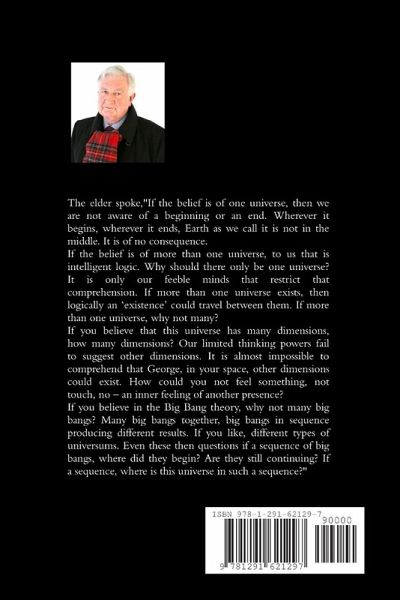 The elder spoke,"If the belief is of one universe, then we are not aware of a beginning or an end. Wherever it begins, wherever it ends, Earth as we call it is not in the middle. It is of no consequence.
If the belief is of more than one universe, to us that is intelligent logic. Why should there only be one universe? It is only our feeble minds that restrict that comprehension. If more than one universe exists, then logically an 'existence' could travel between them. If more than one universe, why not many?
If you believe that this universe has many dimensions, how many dimensions? Our limited thinking powers fail to suggest other dimensions. It is almost impossible to comprehend that George, in your space, other dimensions could exist. How could you not feel something, not touch, no – an inner feeling of another presence?
If you believe in the Big Bang theory, why not many big bangs? Many big bangs together, big bangs in sequence producing different results. If you like, different types of universums. Even these then questions if a sequence of big bangs, where did they begin? Are they still continuing? If a sequence, where is this universe in such a sequence?"

ISBN 978-1-291-62129-7
90000
9 781291 621297